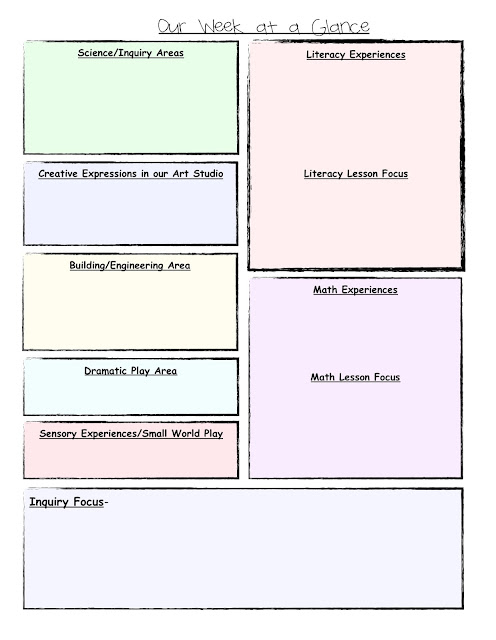 Our Week at a Glance

Science/Inquiry Areas

Creative Expressions in our Art Studio

Building/Engineering Area

Dramatic Play Area

Sensory Experiences/Small World Play

Literacy Experiences

Literacy Lesson Focus

Math Experiences

Math Lesson Focus

Inquiry Focus-